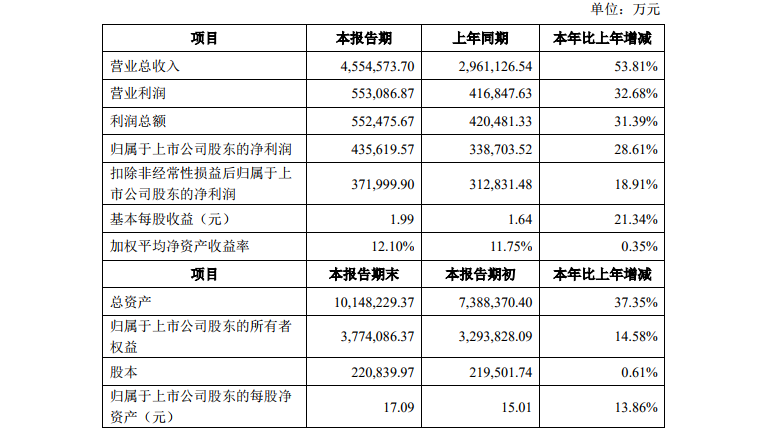 单位：万元

| 项目 | 本报告期 | 上年同期 | 本年比上年增减 |
|---|---|---|---|
| 营业总收入 | 4,554,573.70 | 2,961,126.54 | 53.81% |
| 营业利润 | 553,086.87 | 416,847.63 | 32.68% |
| 利润总额 | 552,475.67 | 420,481.33 | 31.39% |
| 归属于上市公司股东的净利润 | 435,619.57 | 338,703.52 | 28.61% |
| 扣除非经常性损益后归属于上市公司股东的净利润 | 371,999.90 | 312,831.48 | 18.91% |
| 基本每股收益（元） | 1.99 | 1.64 | 21.34% |
| 加权平均净资产收益率 | 12.10% | 11.75% | 0.35% |
| 项目 | 本报告期末 | 本报告期初 | 本年比上年增减 |
| 总资产 | 10,148,229.37 | 7,388,370.40 | 37.35% |
| 归属于上市公司股东的所有者权益 | 3,774,086.37 | 3,293,828.09 | 14.58% |
| 股本 | 220,839.97 | 219,501.74 | 0.61% |
| 归属于上市公司股东的每股净资产（元） | 17.09 | 15.01 | 13.86% |